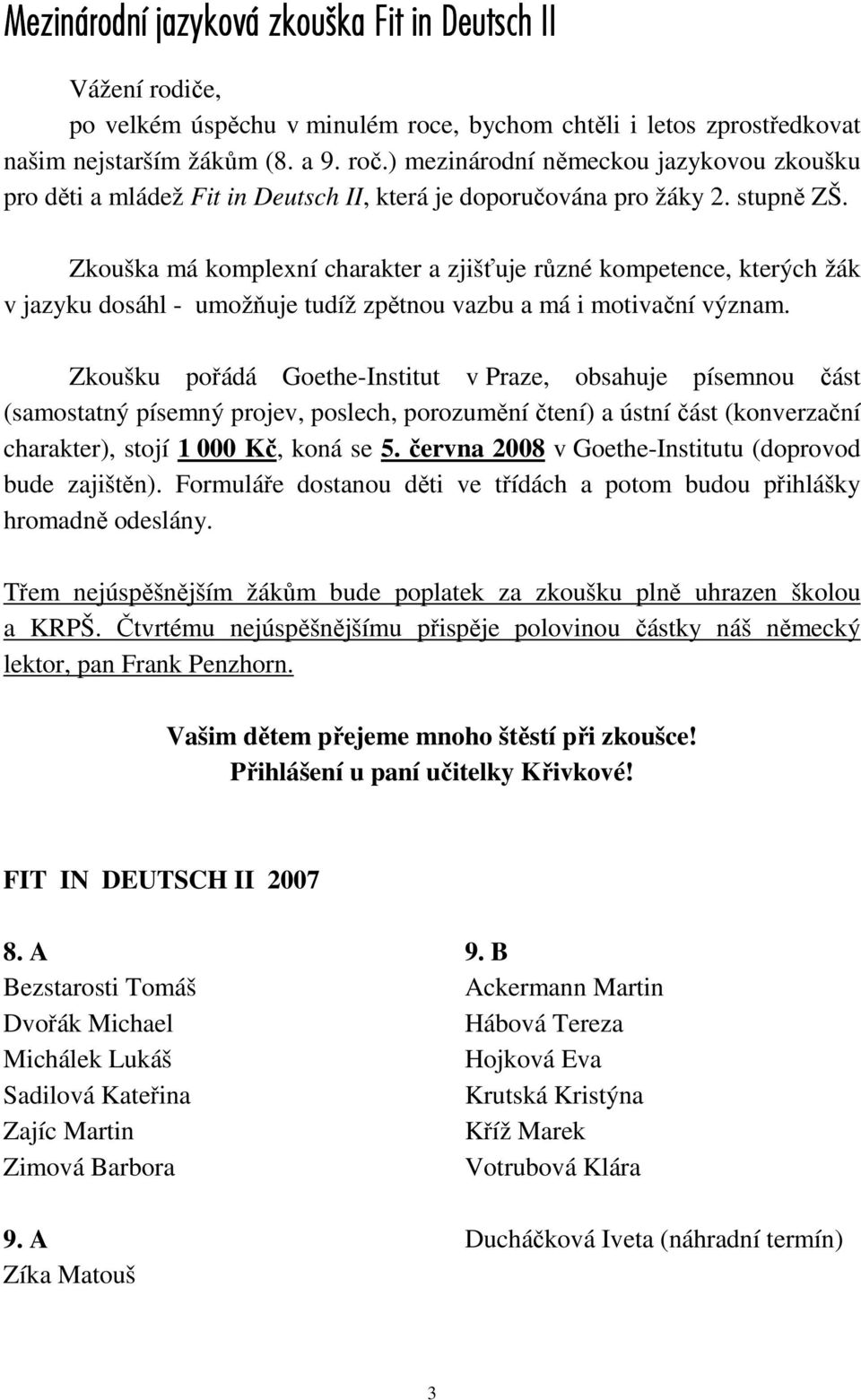 Mezinárodní jazyková zkouška Fit in Deutsch II

Vážení rodiče,
po velkém úspěchu v minulém roce, bychom chtěli i letos zprostředkovat našim nejstarším žákům (8. a 9. roč.) mezinárodní německou jazykovou zkoušku pro děti a mládež Fit in Deutsch II, která je doporučována pro žáky 2. stupně ZŠ.

Zkouška má komplexní charakter a zjišťuje různé kompetence, kterých žák v jazyku dosáhl - umožňuje tudíž zpětnou vazbu a má i motivační význam.

Zkoušku pořádá Goethe-Institut v Praze, obsahuje písemnou část (samostatný písemný projev, poslech, porozumění čtení) a ústní část (konverzační charakter), stojí 1 000 Kč, koná se 5. června 2008 v Goethe-Institutu (doprovod bude zajištěn). Formuláře dostanou děti ve třídách a potom budou přihlášky hromadně odeslány.

Třem nejúspěšnějším žákům bude poplatek za zkoušku plně uhrazen školou a KRPŠ. Čtvrtému nejúspěšnějšímu přispěje polovinou částky náš německý lektor, pan Frank Penzhorn.

Vašim dětem přejeme mnoho štěstí při zkoušce!
Přihlášení u paní učitelky Křivkové!

FIT IN DEUTSCH II 2007

8. A
Bezstarosti Tomáš
Dvořák Michael
Michálek Lukáš
Sadilová Kateřina
Zajíc Martin
Zimová Barbora

9. A
Zíka Matouš

9. B
Ackermann Martin
Hábová Tereza
Hojková Eva
Krutská Kristýna
Kříž Marek
Votrubová Klára

Ducháčková Iveta (náhradní termín)

3